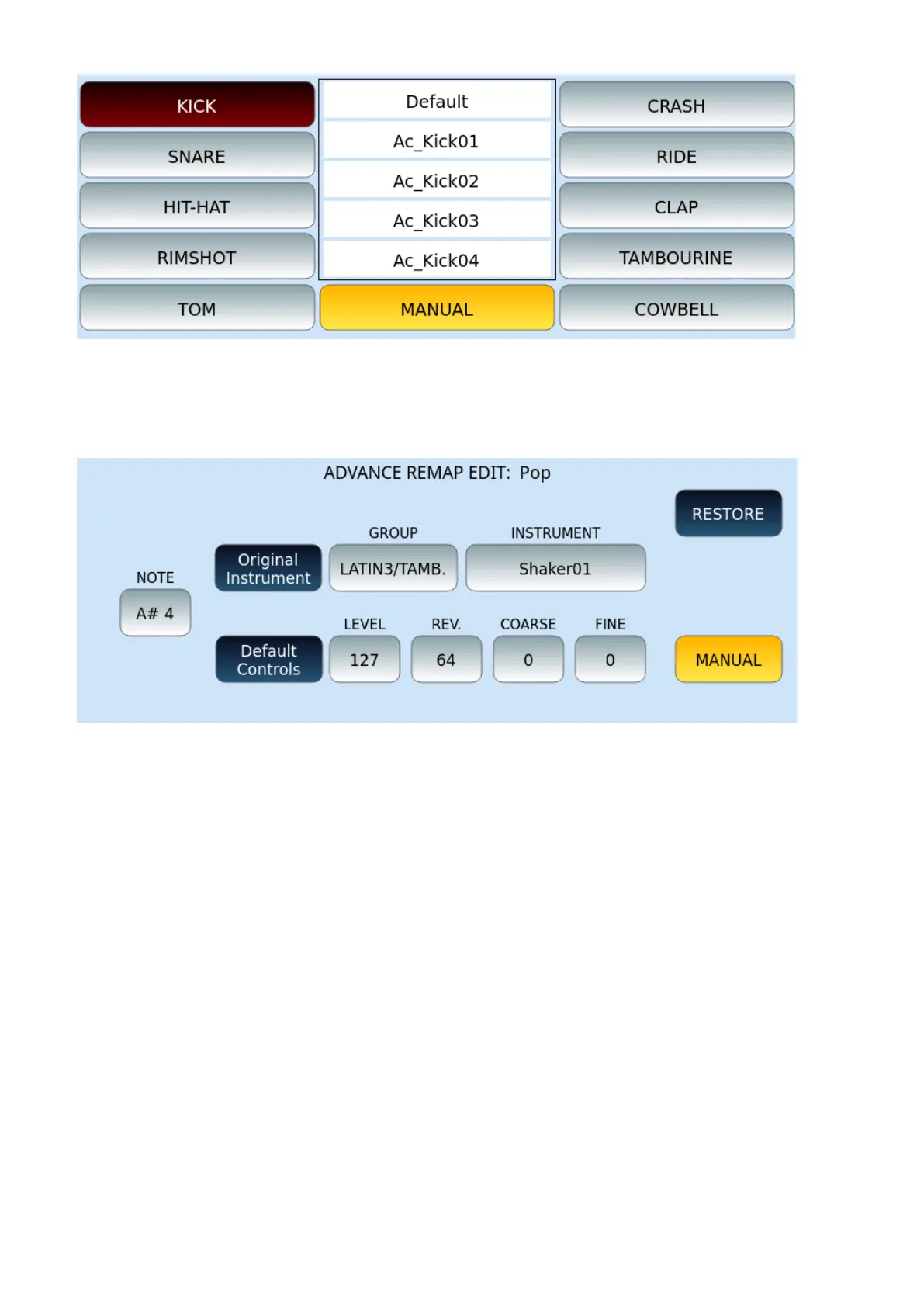 KICK
SNARE
HIT-HAT
RIMSHOT
TOM

Default
Ac_Kick01
Ac_Kick02
Ac_Kick03
Ac_Kick04
MANUAL

CRASH
RIDE
CLAP
TAMBOURINE
COWBELL

ADVANCE REMAP EDIT: Pop

RESTORE

NOTE
A# 4

Original Instrument

GROUP
LATIN3/TAMB.

INSTRUMENT
Shaker01

Default Controls

LEVEL
127

REV.
64

COARSE
0

FINE
0

MANUAL